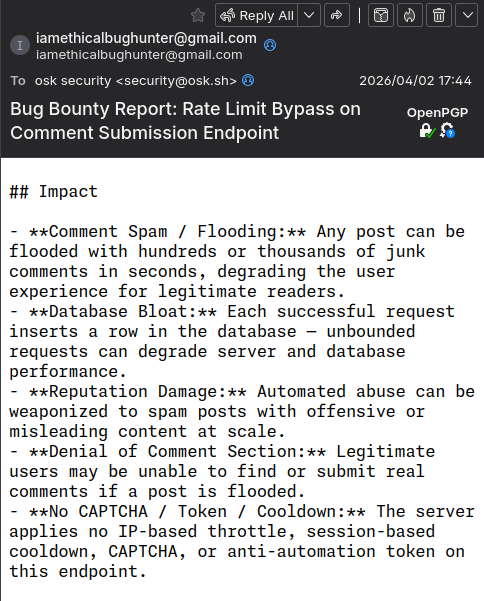 Reply All

I iamethicalbughunter@gmail.com
iamethicalbughunter@gmail.com

To osk security <security@osk.sh> 2026/04/02 17:44

Bug Bounty Report: Rate Limit Bypass on Comment Submission Endpoint

OpenPGP

## Impact

- **Comment Spam / Flooding:** Any post can be flooded with hundreds or thousands of junk comments in seconds, degrading the user experience for legitimate readers.
- **Database Bloat:** Each successful request inserts a row in the database — unbounded requests can degrade server and database performance.
- **Reputation Damage:** Automated abuse can be weaponized to spam posts with offensive or misleading content at scale.
- **Denial of Comment Section:** Legitimate users may be unable to find or submit real comments if a post is flooded.
- **No CAPTCHA / Token / Cooldown:** The server applies no IP-based throttle, session-based cooldown, CAPTCHA, or anti-automation token on this endpoint.